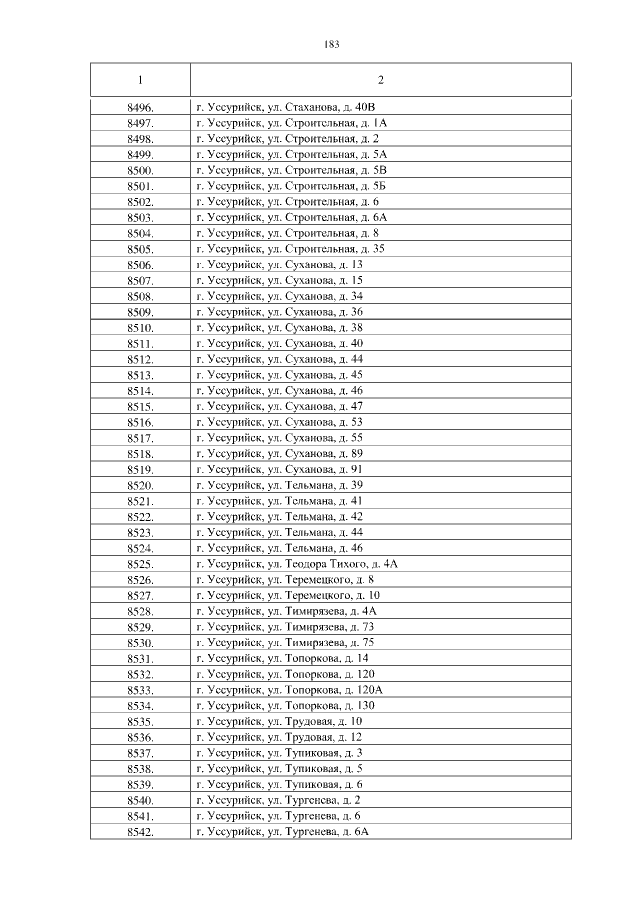 183

| 1 | 2 |
|---|---|
| 8496. | г. Уссурийск, ул. Стаханова, д. 40В |
| 8497. | г. Уссурийск, ул. Строительная, д. 1А |
| 8498. | г. Уссурийск, ул. Строительная, д. 2 |
| 8499. | г. Уссурийск, ул. Строительная, д. 5А |
| 8500. | г. Уссурийск, ул. Строительная, д. 5В |
| 8501. | г. Уссурийск, ул. Строительная, д. 5Б |
| 8502. | г. Уссурийск, ул. Строительная, д. 6 |
| 8503. | г. Уссурийск, ул. Строительная, д. 6А |
| 8504. | г. Уссурийск, ул. Строительная, д. 8 |
| 8505. | г. Уссурийск, ул. Строительная, д. 35 |
| 8506. | г. Уссурийск, ул. Суханова, д. 13 |
| 8507. | г. Уссурийск, ул. Суханова, д. 15 |
| 8508. | г. Уссурийск, ул. Суханова, д. 34 |
| 8509. | г. Уссурийск, ул. Суханова, д. 36 |
| 8510. | г. Уссурийск, ул. Суханова, д. 38 |
| 8511. | г. Уссурийск, ул. Суханова, д. 40 |
| 8512. | г. Уссурийск, ул. Суханова, д. 44 |
| 8513. | г. Уссурийск, ул. Суханова, д. 45 |
| 8514. | г. Уссурийск, ул. Суханова, д. 46 |
| 8515. | г. Уссурийск, ул. Суханова, д. 47 |
| 8516. | г. Уссурийск, ул. Суханова, д. 53 |
| 8517. | г. Уссурийск, ул. Суханова, д. 55 |
| 8518. | г. Уссурийск, ул. Суханова, д. 89 |
| 8519. | г. Уссурийск, ул. Суханова, д. 91 |
| 8520. | г. Уссурийск, ул. Тельмана, д. 39 |
| 8521. | г. Уссурийск, ул. Тельмана, д. 41 |
| 8522. | г. Уссурийск, ул. Тельмана, д. 42 |
| 8523. | г. Уссурийск, ул. Тельмана, д. 44 |
| 8524. | г. Уссурийск, ул. Тельмана, д. 46 |
| 8525. | г. Уссурийск, ул. Теодора Тихого, д. 4А |
| 8526. | г. Уссурийск, ул. Теремецкого, д. 8 |
| 8527. | г. Уссурийск, ул. Теремецкого, д. 10 |
| 8528. | г. Уссурийск, ул. Тимирязева, д. 4А |
| 8529. | г. Уссурийск, ул. Тимирязева, д. 73 |
| 8530. | г. Уссурийск, ул. Тимирязева, д. 75 |
| 8531. | г. Уссурийск, ул. Топоркова, д. 14 |
| 8532. | г. Уссурийск, ул. Топоркова, д. 120 |
| 8533. | г. Уссурийск, ул. Топоркова, д. 120А |
| 8534. | г. Уссурийск, ул. Топоркова, д. 130 |
| 8535. | г. Уссурийск, ул. Трудовая, д. 10 |
| 8536. | г. Уссурийск, ул. Трудовая, д. 12 |
| 8537. | г. Уссурийск, ул. Тупиковая, д. 3 |
| 8538. | г. Уссурийск, ул. Тупиковая, д. 5 |
| 8539. | г. Уссурийск, ул. Тупиковая, д. 6 |
| 8540. | г. Уссурийск, ул. Тургенева, д. 2 |
| 8541. | г. Уссурийск, ул. Тургенева, д. 6 |
| 8542. | г. Уссурийск, ул. Тургенева, д. 6А |